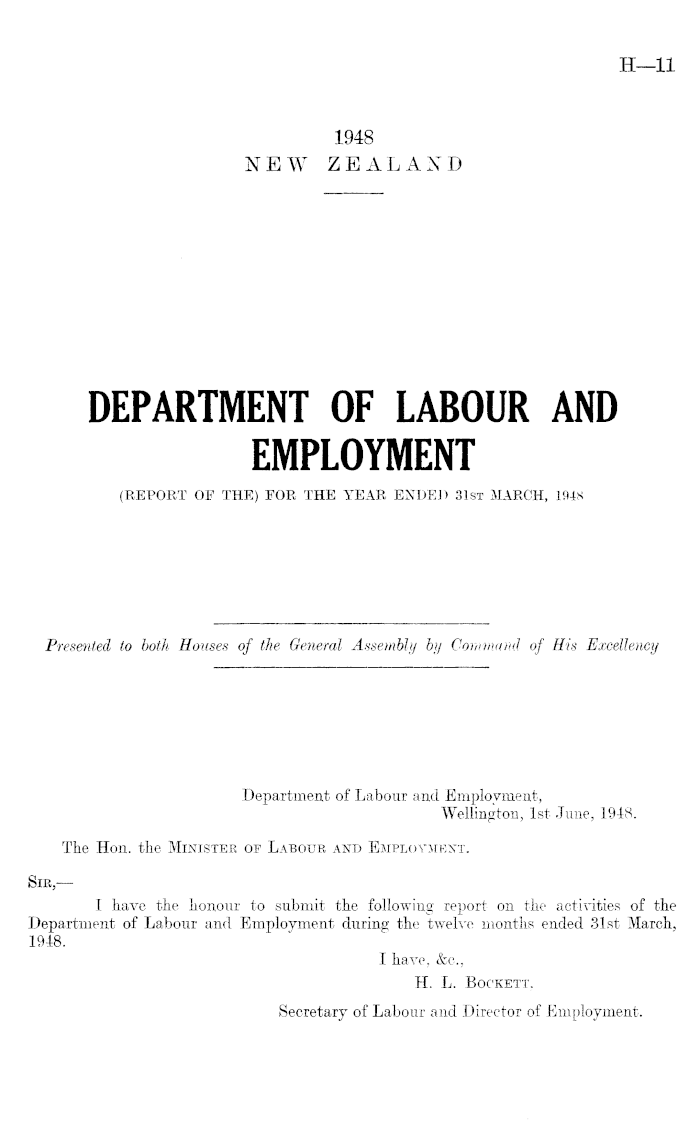 H—11

1948
NEW ZEALAND

DEPARTMENT OF LABOUR AND EMPLOYMENT

(REPORT OF THE) FOR THE YEAR ENDED 31ST MARCH, 1948

Presented to both Houses of the General Assembly by Command of His Excellency

Department of Labour and Employment,
Wellington, 1st June, 1948.

The Hon. the MINISTER OF LABOUR AND EMPLOYMENT.

SIR,—

I have the honour to submit the following report on the activities of the Department of Labour and Employment during the twelve months ended 31st March, 1948.

I have, &c.,
H. L. BOCKETT.
Secretary of Labour and Director of Employment.